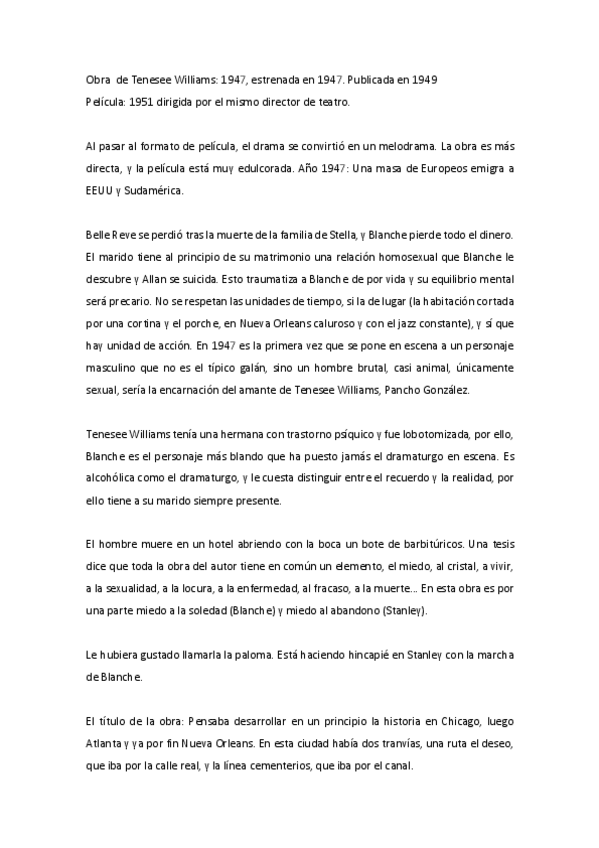 Obra de Tenesee Williams: 1947, estrenada en 1947. Publicada en 1949
Película: 1951 dirigida por el mismo director de teatro.

Al pasar al formato de película, el drama se convirtió en un melodrama. La obra es más directa, y la película está muy edulcorada. Año 1947: Una masa de Europeos emigra a EEUU y Sudamérica.

Belle Reve se perdió tras la muerte de la familia de Stella, y Blanche pierde todo el dinero. El marido tiene al principio de su matrimonio una relación homosexual que Blanche le descubre y Allan se suicida. Esto traumatiza a Blanche de por vida y su equilibrio mental será precario. No se respetan las unidades de tiempo, si la de lugar (la habitación cortada por una cortina y el porche, en Nueva Orleans caluroso y con el jazz constante), y sí que hay unidad de acción. En 1947 es la primera vez que se pone en escena a un personaje masculino que no es el típico galán, sino un hombre brutal, casi animal, únicamente sexual, sería la encarnación del amante de Tenesee Williams, Pancho González.

Tenesee Williams tenía una hermana con trastorno psíquico y fue lobotomizada, por ello, Blanche es el personaje más blando que ha puesto jamás el dramaturgo en escena. Es alcohólica como el dramaturgo, y le cuesta distinguir entre el recuerdo y la realidad, por ello tiene a su marido siempre presente.

El hombre muere en un hotel abriendo con la boca un bote de barbitúricos. Una tesis dice que toda la obra del autor tiene en común un elemento, el miedo, al cristal, a vivir, a la sexualidad, a la locura, a la enfermedad, al fracaso, a la muerte... En esta obra es por una parte miedo a la soledad (Blanche) y miedo al abandono (Stanley).

Le hubiera gustado llamarla la paloma. Está haciendo hincapié en Stanley con la marcha de Blanche.

El título de la obra: Pensaba desarrollar en un principio la historia en Chicago, luego Atlanta y ya por fin Nueva Orleans. En esta ciudad había dos tranvías, una ruta el deseo, que iba por la calle real, y la línea cementerios, que iba por el canal.